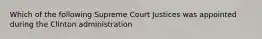 Which of the following Supreme Court Justices was appointed during the Clinton administration